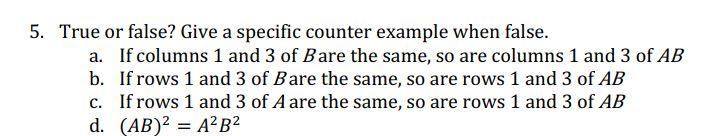 5. True or false? Give a specific counter example when false.

a. If columns 1 and 3 of $B$ are the same, so are columns 1 and 3 of $AB$

b. If rows 1 and 3 of $B$ are the same, so are rows 1 and 3 of $AB$

c. If rows 1 and 3 of $A$ are the same, so are rows 1 and 3 of $AB$

d. $(AB)^2 = A^2B^2$